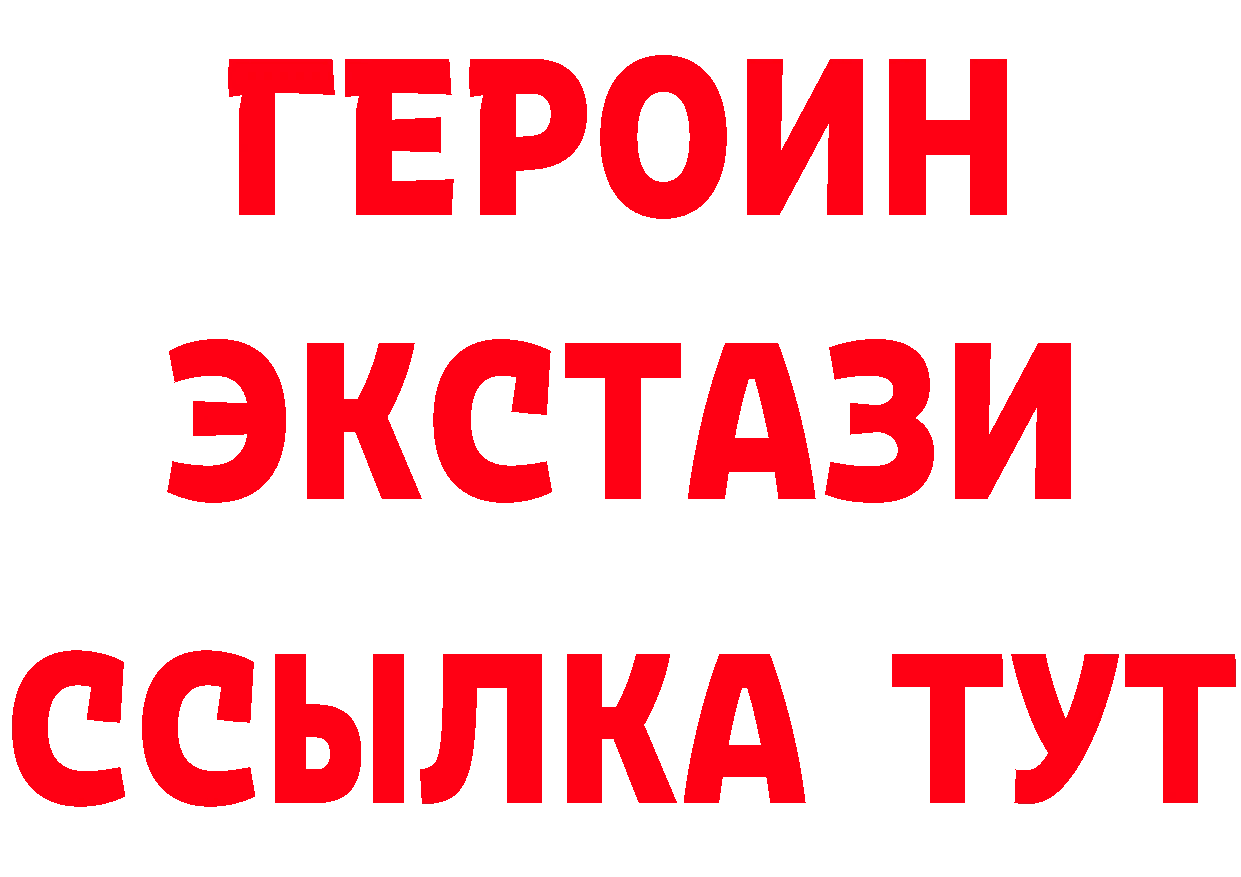 ГЕРОИН
ЭКСТАЗИ
ССЫЛКА ТУТ